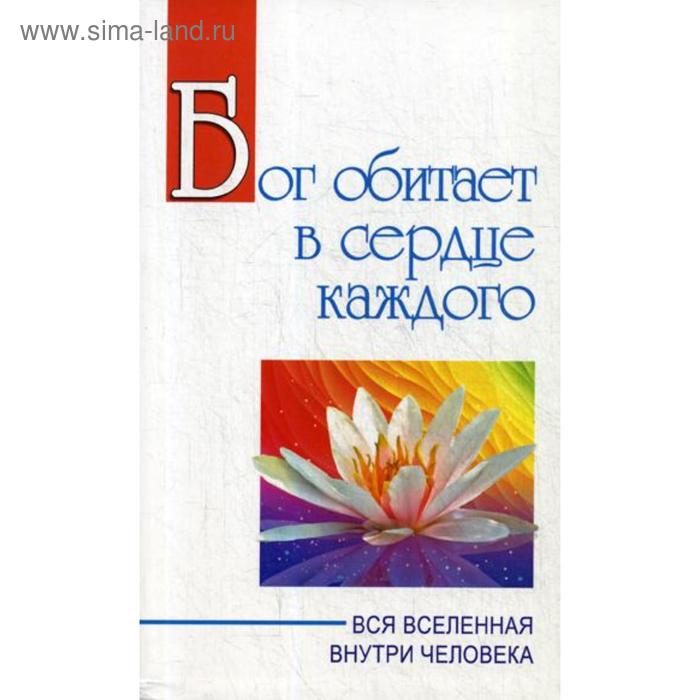 www.sima-land.ru

Бог обитает в сердце каждого

ВСЯ ВСЕЛЕННАЯ ВНУТРИ ЧЕЛОВЕКА